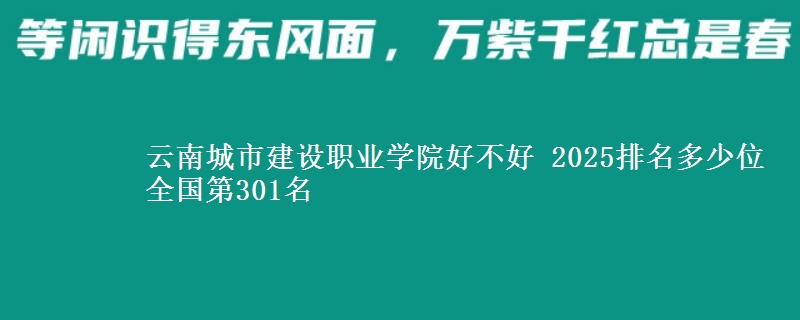 等闲识得东风面，万紫千红总是春

云南城市建设职业学院好不好 2025排名多少位 全国第301名